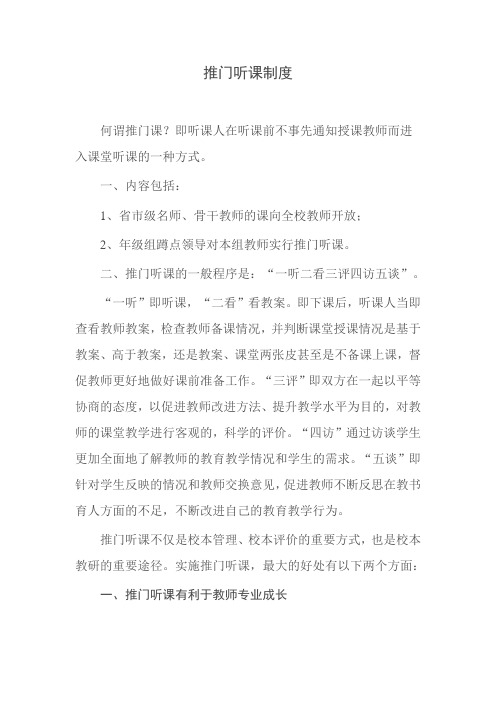 推门听课制度

何谓推门课？即听课人在听课前不事先通知授课教师而进入课堂听课的一种方式。

一、内容包括：

1、省市级名师、骨干教师的课向全校教师开放；

2、年级组蹲点领导对本组教师实行推门听课。

二、推门听课的一般程序是：“一听二看三评四访五谈”。

“一听”即听课，“二看”看教案。即下课后，听课人当即查看教师教案，检查教师备课情况，并判断课堂授课情况是基于教案、高于教案，还是教案、课堂两张皮甚至是不备课上课，督促教师更好地做好课前准备工作。“三评”即双方在一起以平等协商的态度，以促进教师改进方法、提升教学水平为目的，对教师的课堂教学进行客观的，科学的评价。“四访”通过访谈学生更加全面地了解教师的教育教学情况和学生的需求。“五谈”即针对学生反映的情况和教师交换意见，促进教师不断反思在教书育人方面的不足，不断改进自己的教育教学行为。

推门听课不仅是校本管理、校本评价的重要方式，也是校本教研的重要途径。实施推门听课，最大的好处有以下两个方面：

一、推门听课有利于教师专业成长